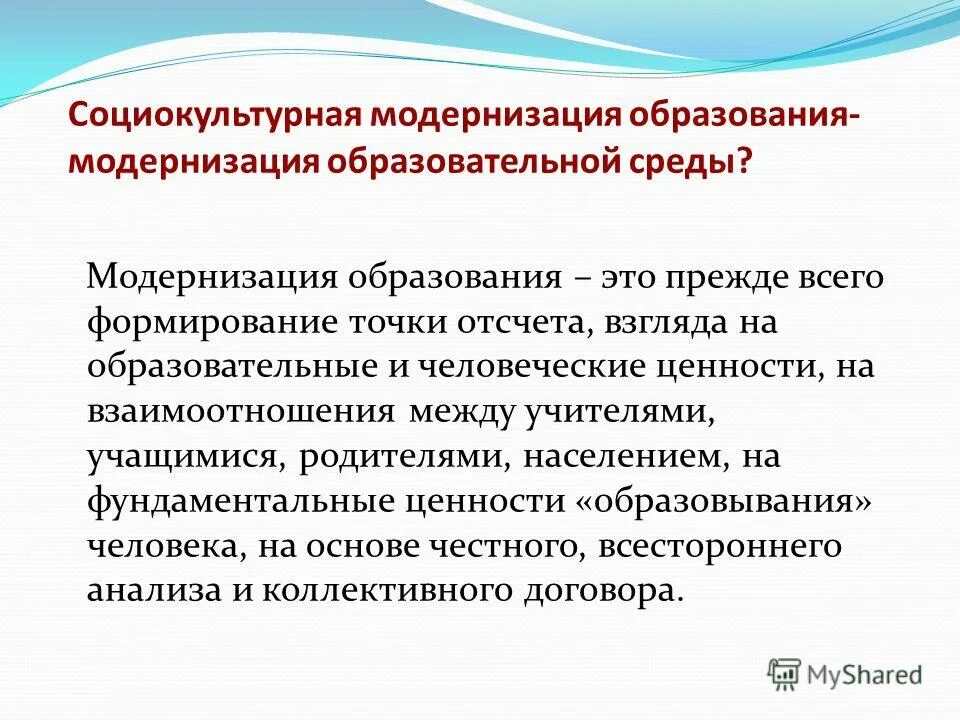 Социокультурная модернизация образования- модернизация образовательной среды?

Модернизация образования – это прежде всего формирование точки отсчета, взгляда на образовательные и человеческие ценности, на взаимоотношения между учителями, учащимися, родителями, населением, на фундаментальные ценности «образовывания» человека, на основе честного, всестороннего анализа и коллективного договора.

MyShared